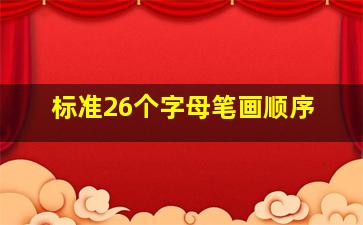 标准26个字母笔画顺序